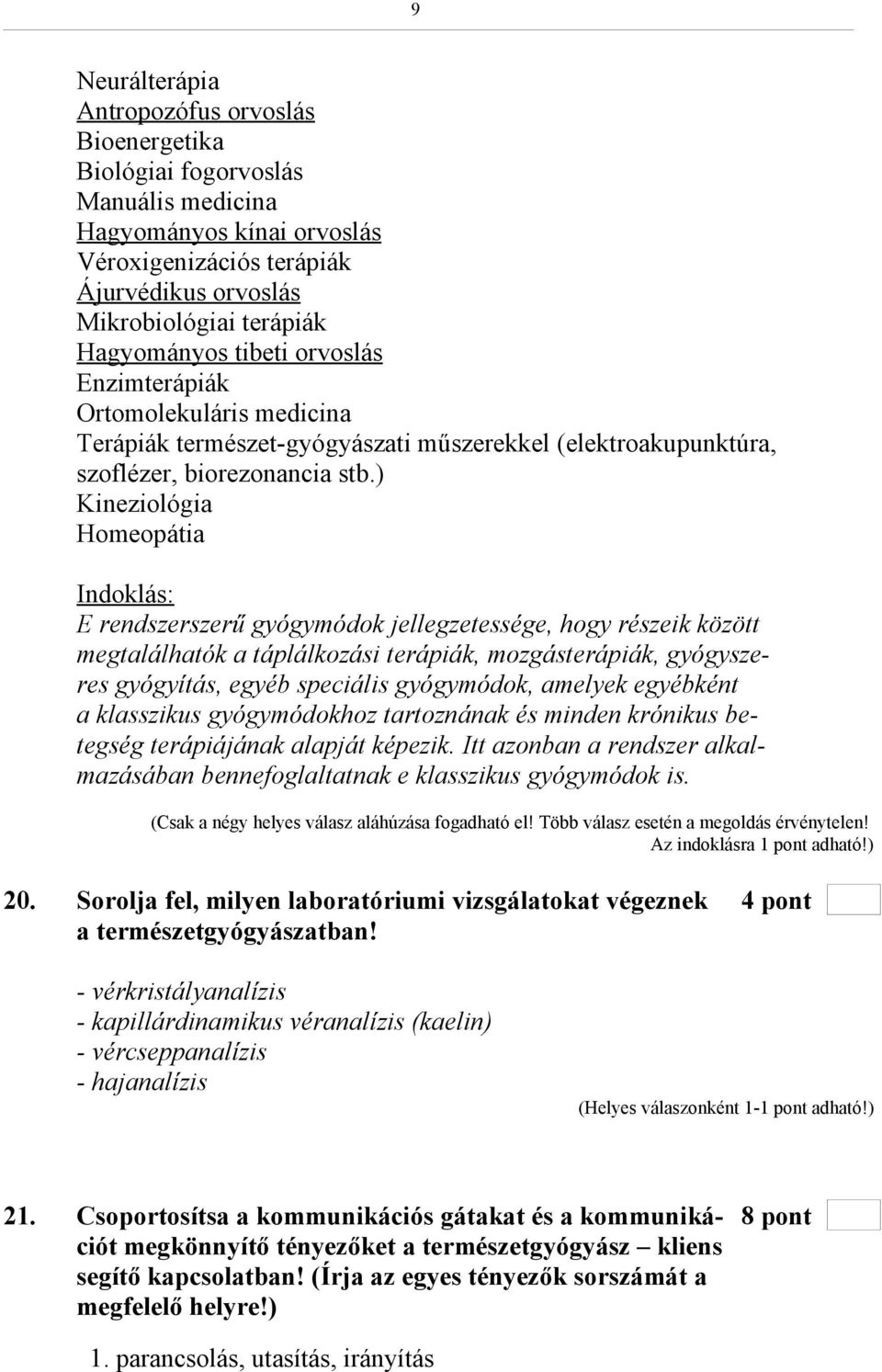 9

Neurálterápia
Antropozófus orvoslás
Bioenergetika
Biológiai fogorvoslás
Manuális medicina
Hagyományos kínai orvoslás
Véroxigenizációs terápiák
Ájurvédikus orvoslás
Mikrobiológiai terápiák
Hagyományos tibeti orvoslás
Enzimterápiák
Ortomolekuláris medicina
Terápiák természet-gyógyászati műszerekkel (elektroakupunktúra, szoflézer, biorezonancia stb.)
Kineziológia
Homeopátia

Indoklás:
E rendszerszerű gyógymódok jellegzetessége, hogy részeik között megtalálhatók a táplálkozási terápiák, mozgásterápiák, gyógyszeres gyógyítás, egyéb speciális gyógymódok, amelyek egyébként a klasszikus gyógymódokhoz tartoznának és minden krónikus betegség terápiájának alapját képezik. Itt azonban a rendszer alkalmazásában bennefoglaltatnak e klasszikus gyógymódok is.

(Csak a négy helyes válasz aláhúzása fogadható el! Több válasz esetén a megoldás érvénytelen! Az indoklásra 1 pont adható!)

20. Sorolja fel, milyen laboratóriumi vizsgálatokat végeznek a természetgyógyászatban! 4 pont

- vérkristályanalízis
- kapillárdinamikus véranalízis (kaelin)
- vércseppanalízis
- hajanalízis

(Helyes válaszonként 1-1 pont adható!)

21. Csoportosítsa a kommunikációs gátakat és a kommunikációt megkönnyítő tényezőket a természetgyógyász – kliens segítő kapcsolatban! (Írja az egyes tényezők sorszámát a megfelelő helyre!) 8 pont

1. parancsolás, utasítás, irányítás